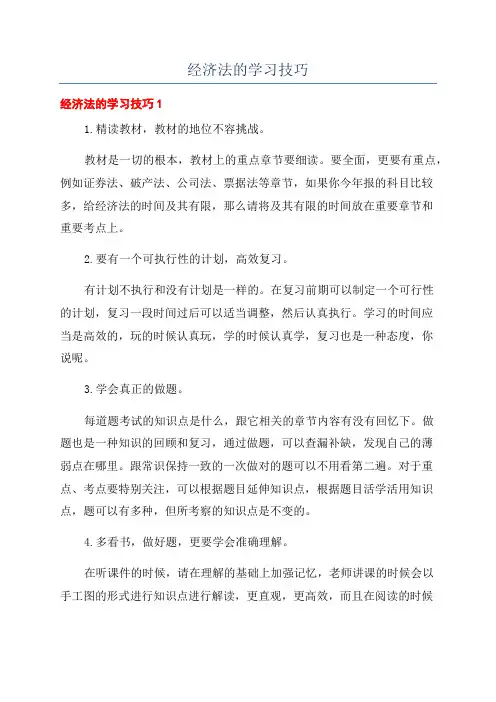 经济法的学习技巧

经济法的学习技巧1

1.精读教材，教材的地位不容挑战。

教材是一切的根本，教材上的重点章节要细读。要全面，更要有重点，例如证券法、破产法、公司法、票据法等章节，如果你今年报的科目比较多，给经济法的时间及其有限，那么请将及其有限的时间放在重要章节和重要考点上。

2.要有一个可执行性的计划，高效复习。

有计划不执行和没有计划是一样的。在复习前期可以制定一个可行性的计划，复习一段时间过后可以适当调整，然后认真执行。学习的时间应当是高效的，玩的时候认真玩，学的时候认真学，复习也是一种态度，你说呢。

3.学会真正的做题。

每道题考试的知识点是什么，跟它相关的章节内容有没有回忆下。做题也是一种知识的回顾和复习，通过做题，可以查漏补缺，发现自己的薄弱点在哪里。跟常识保持一致的一次做对的题可以不用看第二遍。对于重点、考点要特别关注，可以根据题目延伸知识点，根据题目活学活用知识点，题可以有多种，但所考察的知识点是不变的。

4.多看书，做好题，更要学会准确理解。

在听课件的时候，请在理解的基础上加强记忆，老师讲课的时候会以手工图的形式进行知识点进行解读，更直观，更高效，而且在阅读的时候